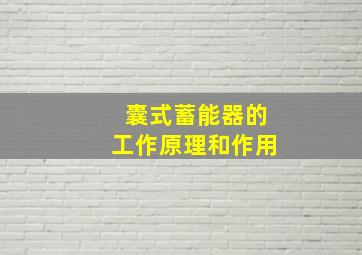 囊式蓄能器的
工作原理和作用